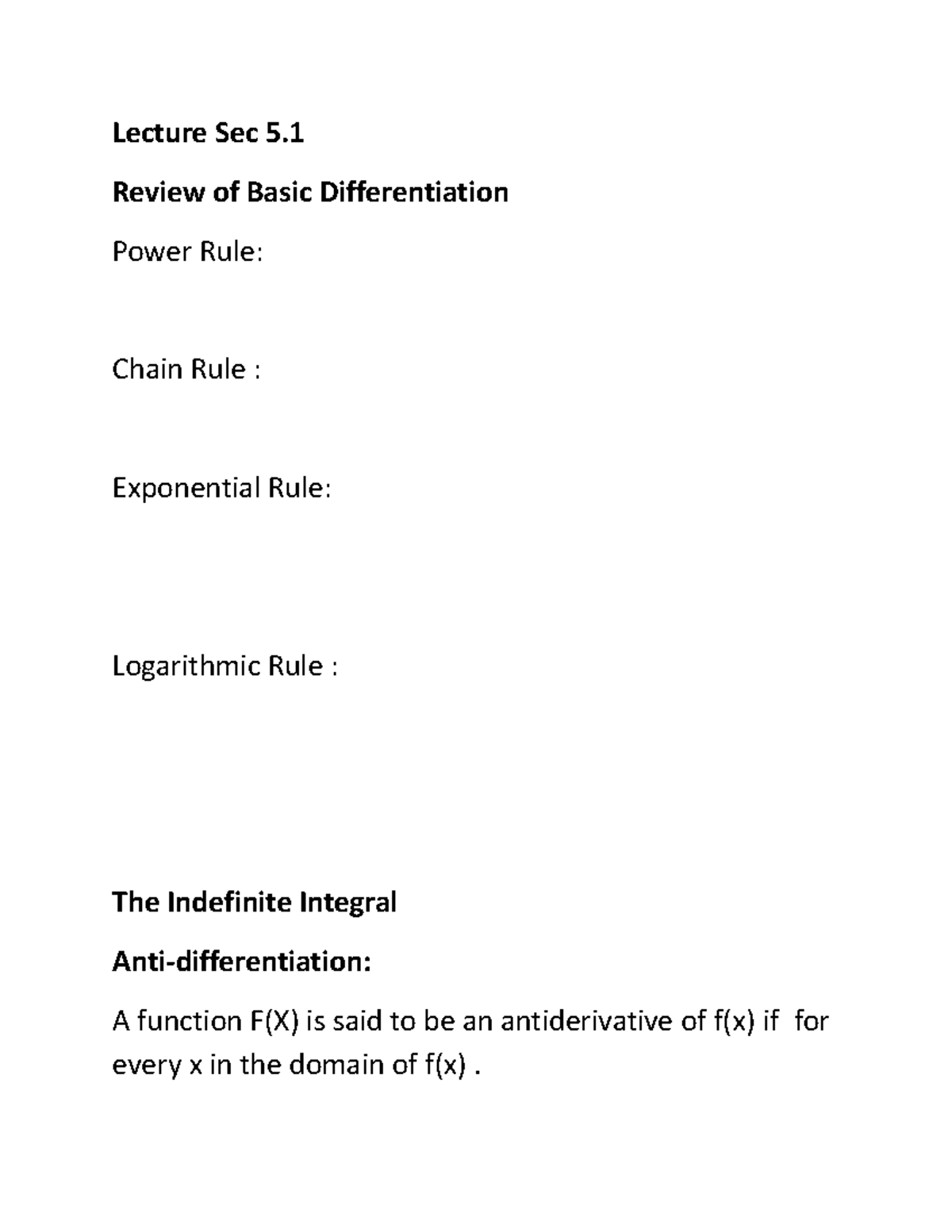 Lecture Sec 5.1

Review of Basic Differentiation

Power Rule:

Chain Rule :

Exponential Rule:

Logarithmic Rule :

The Indefinite Integral

Anti-differentiation:

A function F(X) is said to be an antiderivative of f(x) if for every x in the domain of f(x) .